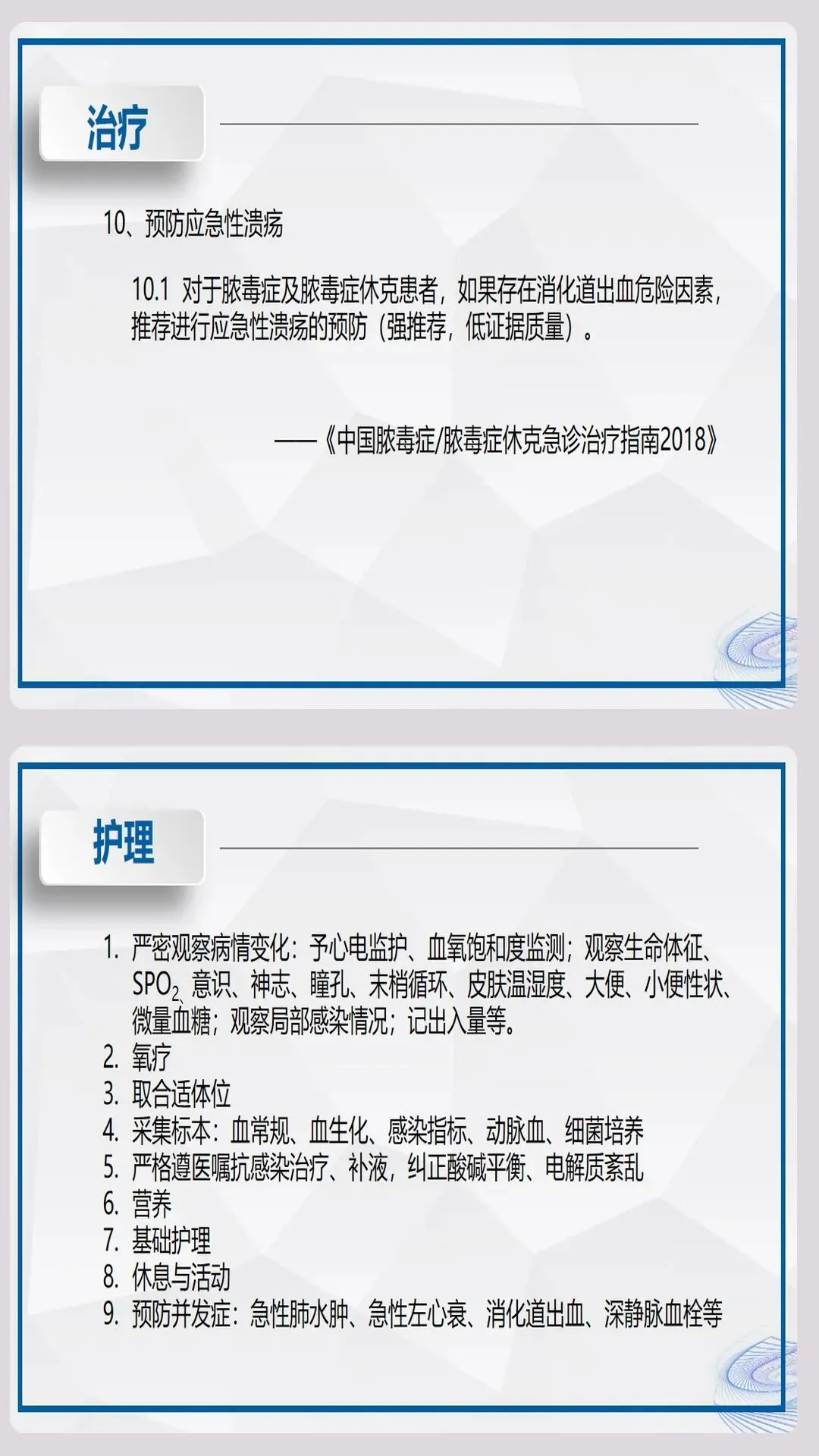 治疗

10、预防应急性溃疡

10.1 对于脓毒症及脓毒症休克患者，如果存在消化道出血危险因素，推荐进行应急性溃疡的预防（强推荐，低证据质量）。

——《中国脓毒症/脓毒症休克急诊治疗指南2018》

护理

1. 严密观察病情变化：予心电监护、血氧饱和度监测；观察生命体征、$SPO_2$、意识、神志、瞳孔、末梢循环、皮肤温湿度、大便、小便性状、微量血糖；观察局部感染情况；记出入量等。
2. 氧疗
3. 取合适体位
4. 采集标本：血常规、血生化、感染指标、动脉血、细菌培养
5. 严格遵医嘱抗感染治疗、补液，纠正酸碱平衡、电解质紊乱
6. 营养
7. 基础护理
8. 休息与活动
9. 预防并发症：急性肺水肿、急性左心衰、消化道出血、深静脉血栓等